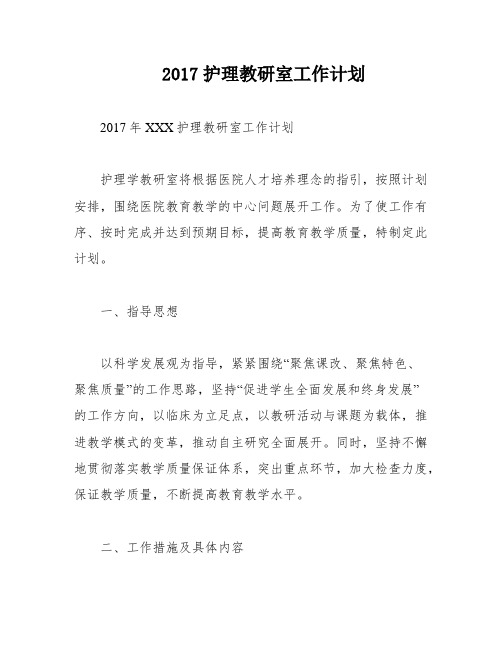 2017 护理教研室工作计划

2017 年 XXX 护理教研室工作计划

护理学教研室将根据医院人才培养理念的指引，按照计划安排，围绕医院教育教学的中心问题展开工作。为了使工作有序、按时完成并达到预期目标，提高教育教学质量，特制定此计划。

一、指导思想

以科学发展观为指导，紧紧围绕“聚焦课改、聚焦特色、聚焦质量”的工作思路，坚持“促进学生全面发展和终身发展”的工作方向，以临床为立足点，以教研活动与课题为载体，推进教学模式的变革，推动自主研究全面展开。同时，坚持不懈地贯彻落实教学质量保证体系，突出重点环节，加大检查力度，保证教学质量，不断提高教育教学水平。

二、工作措施及具体内容